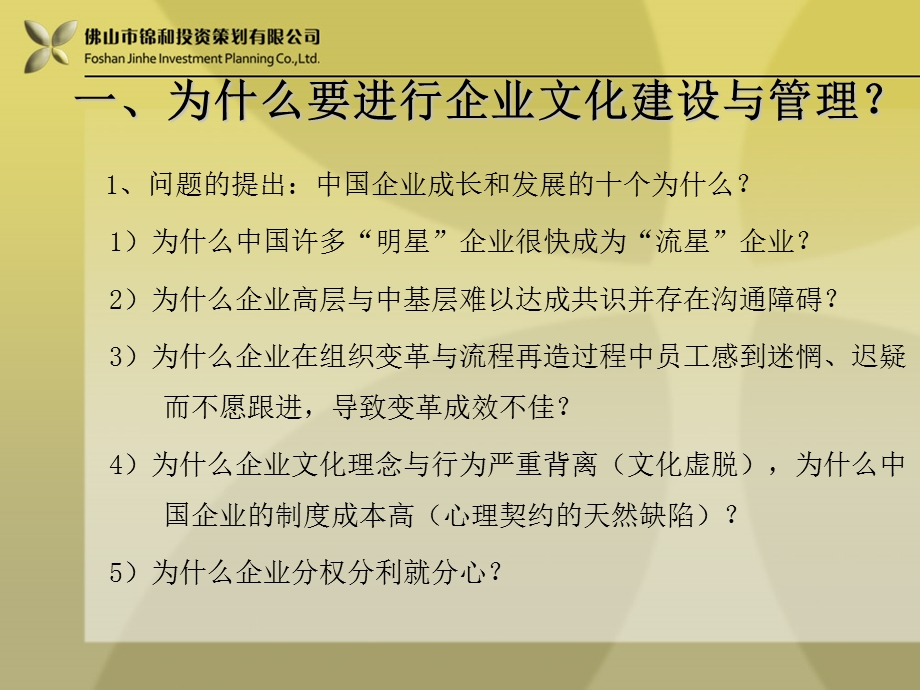 佛山市锦和投资策划有限公司
Foshan Jinhe Investment Planning Co.,Ltd.

一、为什么要进行企业文化建设与管理？

1、问题的提出：中国企业成长和发展的十个为什么？

1）为什么中国许多“明星”企业很快成为“流星”企业？

2）为什么企业高层与中基层难以达成共识并存在沟通障碍？

3）为什么企业在组织变革与流程再造过程中员工感到迷惘、迟疑而不愿跟进，导致变革成效不佳？

4）为什么企业文化理念与行为严重背离（文化虚脱），为什么中国企业的制度成本高（心理契约的天然缺陷）？

5）为什么企业分权分利就分心？